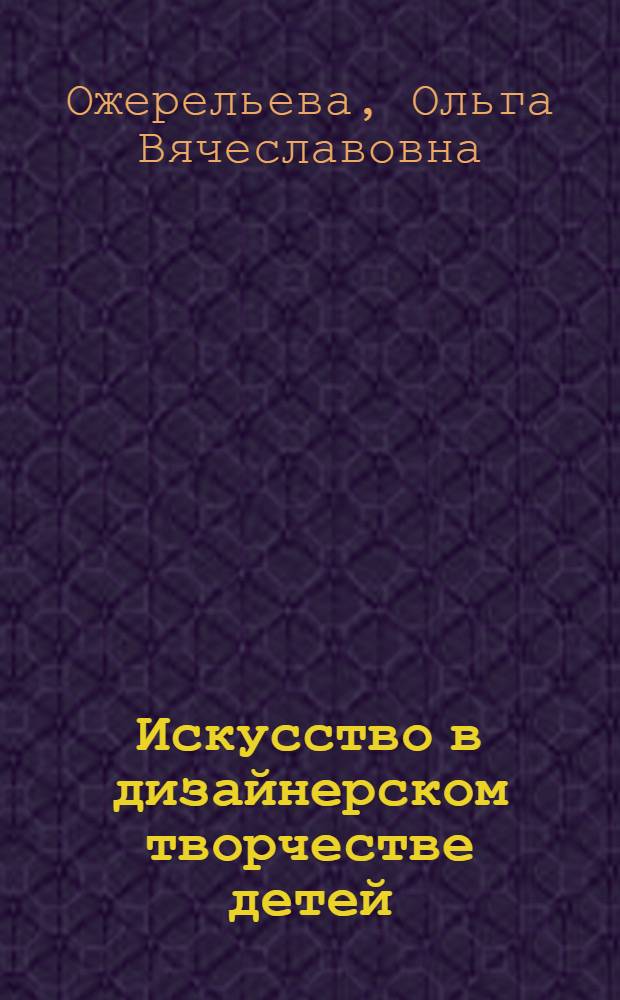 Ожерельева, Ольга Вячеславовна

Искусство в дизайнерском творчестве детей